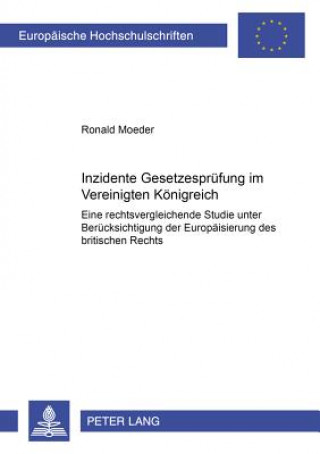 Europäische Hochschulschriften

Ronald Moeder

Inzidente Gesetzesprüfung im Vereinigten Königreich

Eine rechtsvergleichende Studie unter Berücksichtigung der Europäisierung des britischen Rechts

PETER LANG